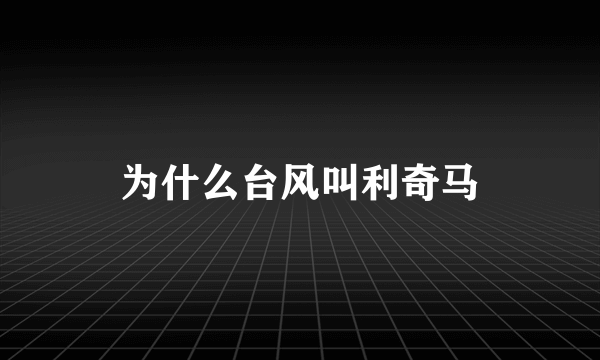 为什么台风叫利奇马